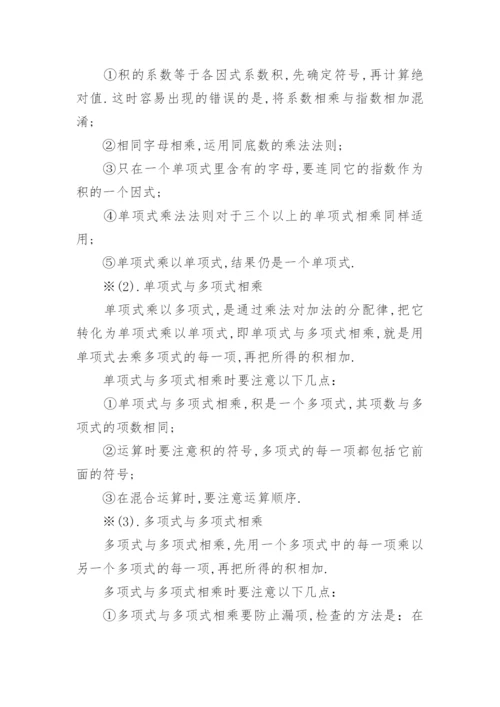 ①积的系数等于各因式系数积,先确定符号,再计算绝对值.这时容易出现的错误的是,将系数相乘与指数相加混淆;

②相同字母相乘,运用同底数的乘法法则;

③只在一个单项式里含有的字母,要连同它的指数作为积的一个因式;

④单项式乘法法则对于三个以上的单项式相乘同样适用;

⑤单项式乘以单项式,结果仍是一个单项式.

※(2).单项式与多项式相乘

单项式乘以多项式,是通过乘法对加法的分配律,把它转化为单项式乘以单项式,即单项式与多项式相乘,就是用单项式去乘多项式的每一项,再把所得的积相加.

单项式与多项式相乘时要注意以下几点:

①单项式与多项式相乘,积是一个多项式,其项数与多项式的项数相同;

②运算时要注意积的符号,多项式的每一项都包括它前面的符号;

③在混合运算时,要注意运算顺序.

※(3).多项式与多项式相乘

多项式与多项式相乘,先用一个多项式中的每一项乘以另一个多项式的每一项,再把所得的积相加.

多项式与多项式相乘时要注意以下几点:

①多项式与多项式相乘要防止漏项,检查的方法是:在